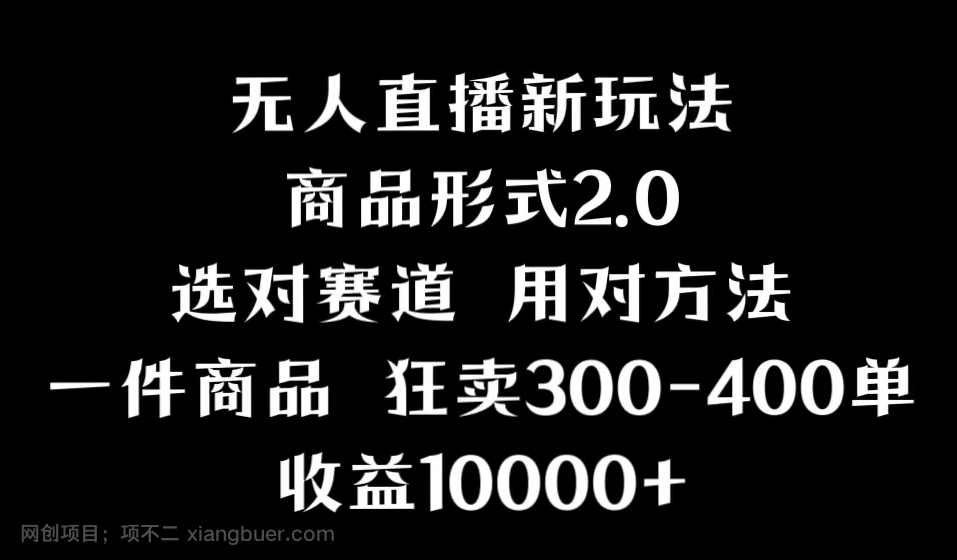 无人直播新玩法
商品形式2.0
选对赛道 用对方法
一件商品 狂卖300-400单
收益10000+

网创项目；项不二 xiangbuer.com